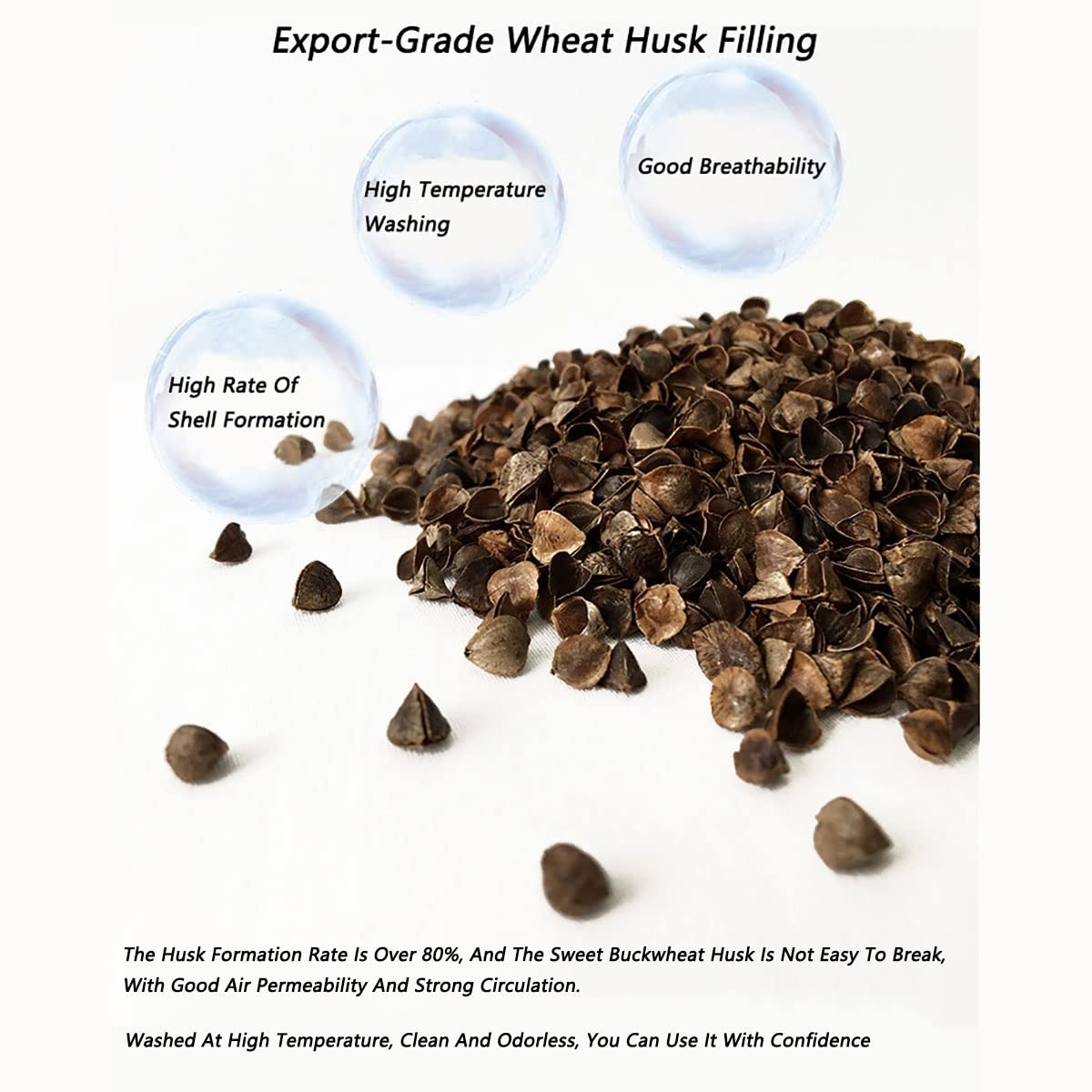 Export-Grade Wheat Husk Filling

High Temperature Washing

Good Breathability

High Rate Of Shell Formation

The Husk Formation Rate Is Over 80%, And The Sweet Buckwheat Husk Is Not Easy To Break, With Good Air Permeability And Strong Circulation.

Washed At High Temperature, Clean And Odorless, You Can Use It With Confidence